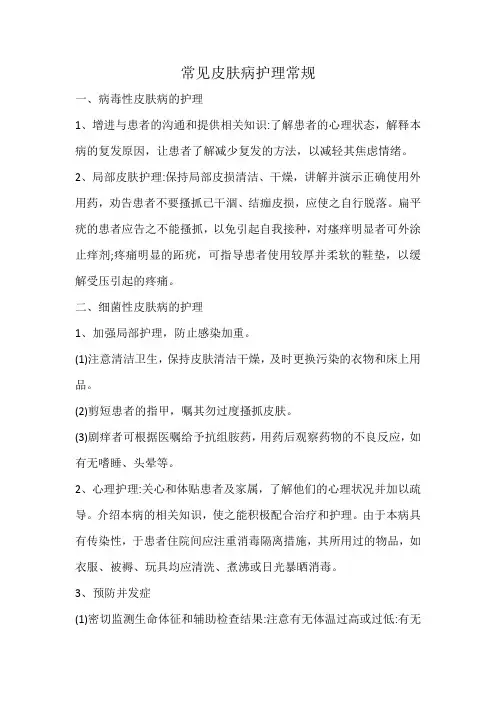 常见皮肤病护理常规

一、病毒性皮肤病的护理

1、增进与患者的沟通和提供相关知识:了解患者的心理状态，解释本病的复发原因，让患者了解减少复发的方法，以减轻其焦虑情绪。

2、局部皮肤护理:保持局部皮损清洁、干燥，讲解并演示正确使用外用药，劝告患者不要搔抓已干涸、结痂皮损，应使之自行脱落。扁平疣的患者应告之不能搔抓，以免引起自我接种，对瘙痒明显者可外涂止痒剂;疼痛明显的跖疣，可指导患者使用较厚并柔软的鞋垫，以缓解受压引起的疼痛。

二、细菌性皮肤病的护理

1、加强局部护理，防止感染加重。

(1)注意清洁卫生，保持皮肤清洁干燥，及时更换污染的衣物和床上用品。

(2)剪短患者的指甲，嘱其勿过度搔抓皮肤。

(3)剧痒者可根据医嘱给予抗组胺药，用药后观察药物的不良反应，如有无嗜睡、头晕等。

2、心理护理:关心和体贴患者及家属，了解他们的心理状况并加以疏导。介绍本病的相关知识，使之能积极配合治疗和护理。由于本病具有传染性，于患者住院间应注重消毒隔离措施，其所用过的物品，如衣服、被褥、玩具均应清洗、煮沸或日光暴晒消毒。

3、预防并发症

(1)密切监测生命体征和辅助检查结果:注意有无体温过高或过低:有无